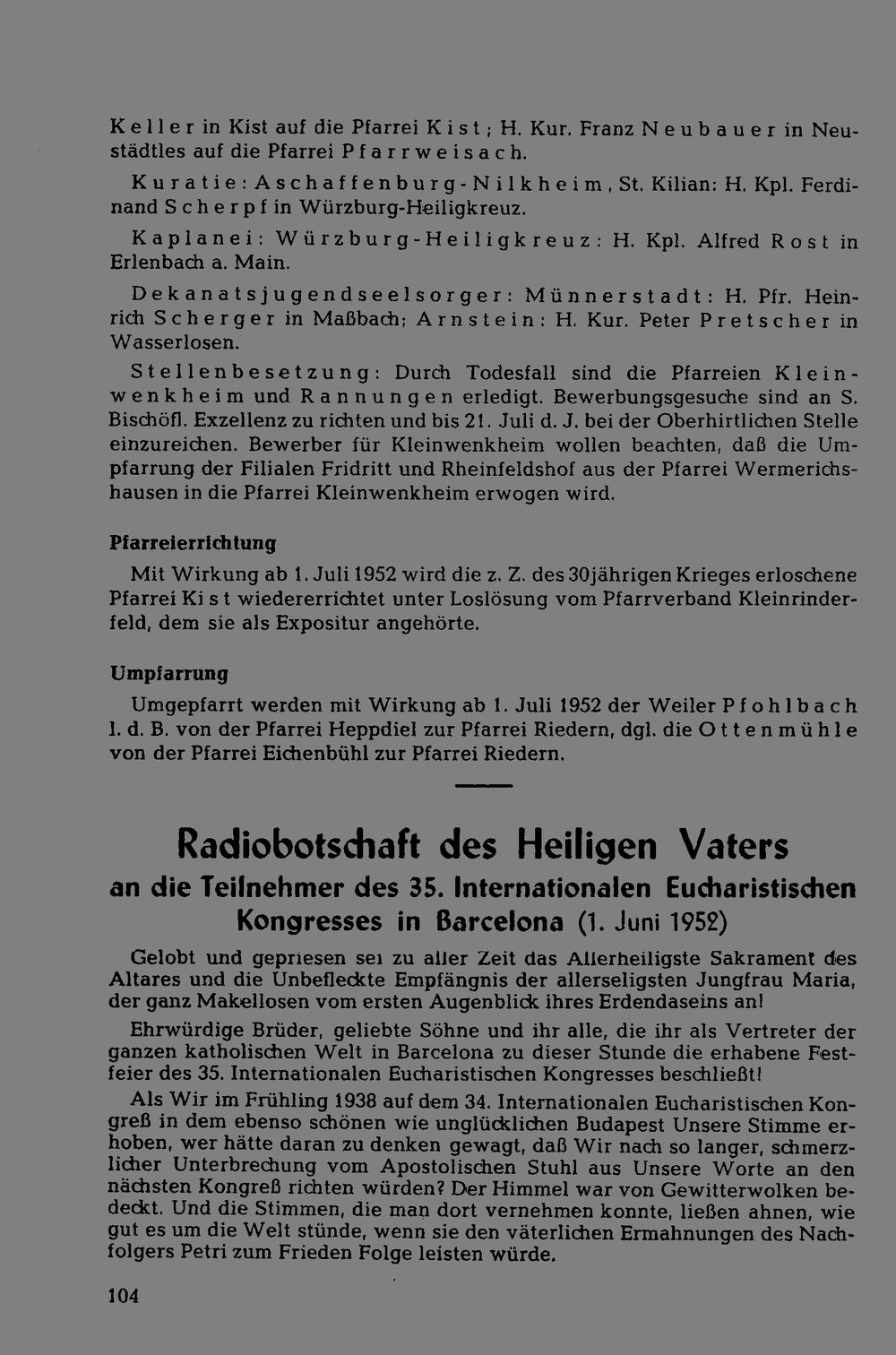 Keller in Kist auf die Pfarrei Kist; H. Kur. Franz Neubauer in Neustädtles auf die Pfarrei Pfarrweisach.

Kuratie: Aschaffenburg-Nilkheim, St. Kilian: H. Kpl. Ferdinand Scherpf in Würzburg-Heiligkreuz.

Kaplanei: Würzburg-Heiligkreuz: H. Kpl. Alfred Rost in Erlenbach a. Main.

Dekanatsjugendseelsorger: Münnerstadt: H. Pfr. Heinrich Scherger in Maßbach; Arnstein: H. Kur. Peter Pretscher in Wasserlosen.

Stellenbesetzung: Durch Todesfall sind die Pfarreien Kleinwenkheim und Rannungen erledigt. Bewerbungsgesuche sind an S. Bischöfl. Exzellenz zu richten und bis 21. Juli d. J. bei der Oberhirtlichen Stelle einzureichen. Bewerber für Kleinwenkheim wollen beachten, daß die Umpfarrung der Filialen Fridritt und Rheinfeldshof aus der Pfarrei Wermerichshausen in die Pfarrei Kleinwenkheim erwogen wird.

Pfarreierrichtung

Mit Wirkung ab 1. Juli 1952 wird die z. Z. des 30jährigen Krieges erloschene Pfarrei Kist wiedererrichtet unter Loslösung vom Pfarrverband Kleinrinderfeld, dem sie als Expositur angehörte.

Umpfarrung

Umgepfarrt werden mit Wirkung ab 1. Juli 1952 der Weiler Pfohlbach l. d. B. von der Pfarrei Heppdiel zur Pfarrei Riedern, dgl. die Ottenmühle von der Pfarrei Eichenbühl zur Pfarrei Riedern.

Radiobotschaft des Heiligen Vaters
an die Teilnehmer des 35. Internationalen Eucharistischen Kongresses in Barcelona (1. Juni 1952)

Gelobt und gepriesen sei zu aller Zeit das Allerheiligste Sakrament des Altares und die Unbefleckte Empfängnis der allerseligsten Jungfrau Maria, der ganz Makellosen vom ersten Augenblick ihres Erdendaseins an!

Ehrwürdige Brüder, geliebte Söhne und ihr alle, die ihr als Vertreter der ganzen katholischen Welt in Barcelona zu dieser Stunde die erhabene Festfeier des 35. Internationalen Eucharistischen Kongresses beschließt!

Als Wir im Frühling 1938 auf dem 34. Internationalen Eucharistischen Kongreß in dem ebenso schönen wie unglücklichen Budapest Unsere Stimme erhoben, wer hätte daran zu denken gewagt, daß Wir nach so langer, schmerzlicher Unterbrechung vom Apostolischen Stuhl aus Unsere Worte an den nächsten Kongreß richten würden? Der Himmel war von Gewitterwolken bedeckt. Und die Stimmen, die man dort vernehmen konnte, ließen ahnen, wie gut es um die Welt stünde, wenn sie den väterlichen Ermahnungen des Nachfolgers Petri zum Frieden Folge leisten würde.

104